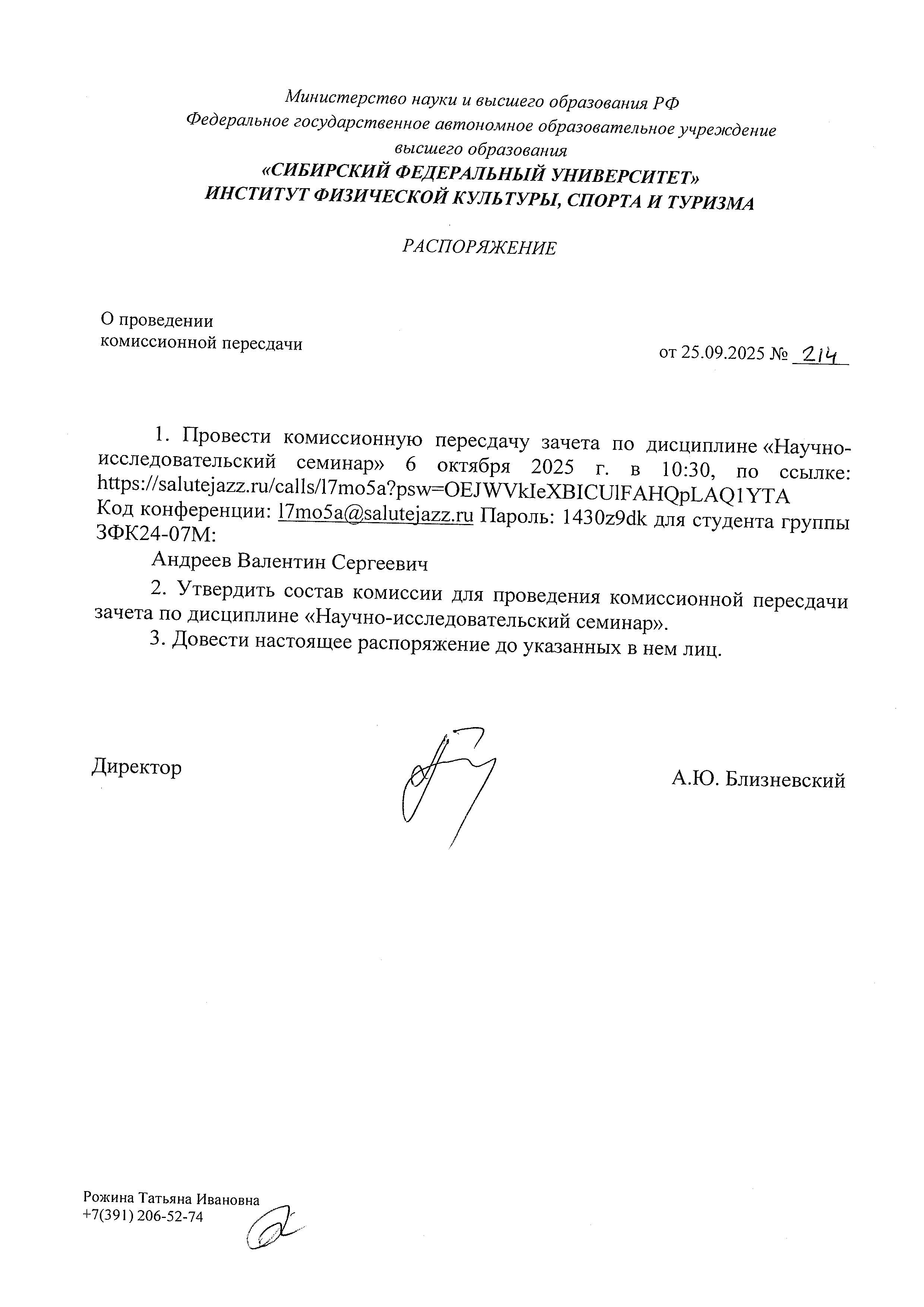 Министерство науки и высшего образования РФ
Федеральное государственное автономное образовательное учреждение высшего образования
«СИБИРСКИЙ ФЕДЕРАЛЬНЫЙ УНИВЕРСИТЕТ»
ИНСТИТУТ ФИЗИЧЕСКОЙ КУЛЬТУРЫ, СПОРТА И ТУРИЗМА

РАСПОРЯЖЕНИЕ

О проведении
комиссионной пересдачи

от 25.09.2025 № 214

1. Провести комиссионную пересдачу зачета по дисциплине «Научно-исследовательский семинар» 6 октября 2025 г. в 10:30, по ссылке: https://salutejazz.ru/calls/l7mo5a?psw=OEJWVkIeXBICUlFAHQpLAQ1YTA
Код конференции: l7mo5a@salutejazz.ru Пароль: 1430z9dk для студента группы ЗФК24-07М:

Андреев Валентин Сергеевич

2. Утвердить состав комиссии для проведения комиссионной пересдачи зачета по дисциплине «Научно-исследовательский семинар».

3. Довести настоящее распоряжение до указанных в нем лиц.

Директор

А.Ю. Близневский

Рожина Татьяна Ивановна
+7(391) 206-52-74